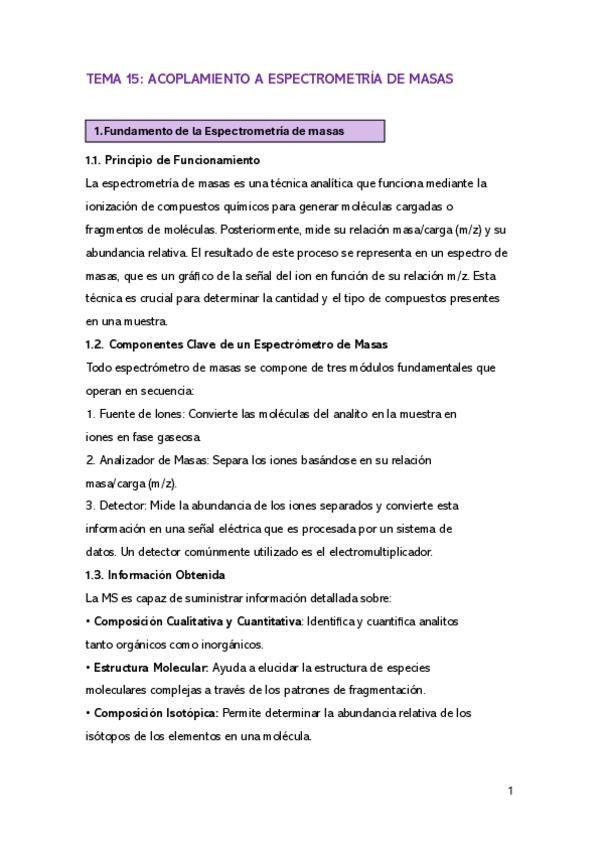 TEMA 15: ACOPLAMIENTO A ESPECTROMETRÍA DE MASAS

1. Fundamento de la Espectrometría de masas

1.1. Principio de Funcionamiento

La espectrometría de masas es una técnica analítica que funciona mediante la ionización de compuestos químicos para generar moléculas cargadas o fragmentos de moléculas. Posteriormente, mide su relación masa/carga (m/z) y su abundancia relativa. El resultado de este proceso se representa en un espectro de masas, que es un gráfico de la señal del ion en función de su relación m/z. Esta técnica es crucial para determinar la cantidad y el tipo de compuestos presentes en una muestra.

1.2. Componentes Clave de un Espectrómetro de Masas

Todo espectrómetro de masas se compone de tres módulos fundamentales que operan en secuencia:

1. Fuente de Iones: Convierte las moléculas del analito en la muestra en iones en fase gaseosa.

2. Analizador de Masas: Separa los iones basándose en su relación masa/carga (m/z).

3. Detector: Mide la abundancia de los iones separados y convierte esta información en una señal eléctrica que es procesada por un sistema de datos. Un detector comúnmente utilizado es el electromultiplicador.

1.3. Información Obtenida

La MS es capaz de suministrar información detallada sobre:

• Composición Cualitativa y Cuantitativa: Identifica y cuantifica analitos tanto orgánicos como inorgánicos.

• Estructura Molecular: Ayuda a elucidar la estructura de especies moleculares complejas a través de los patrones de fragmentación.

• Composición Isotópica: Permite determinar la abundancia relativa de los isótopos de los elementos en una molécula.

1